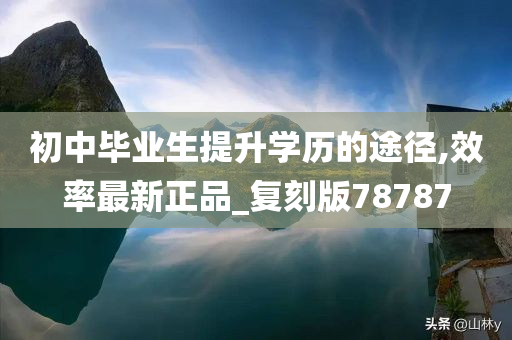 初中毕业生提升学历的途径,效率最新正品_复刻版78787

头条 @山林y